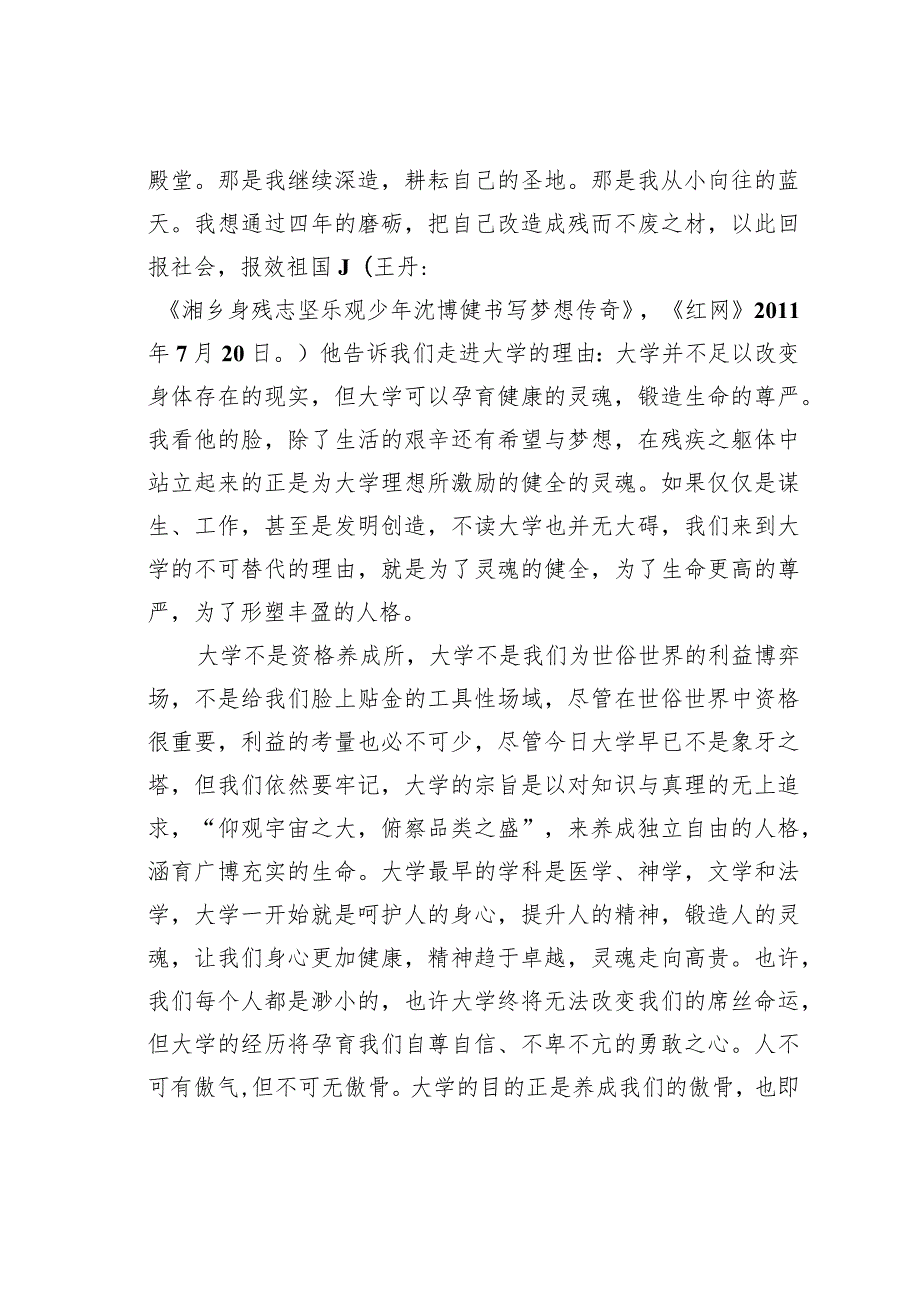 殿堂。那是我继续深造，耕耘自己的圣地。那是我从小向往的蓝天。我想通过四年的磨砺，把自己改造成残而不废之材，以此回报社会，报效祖国J（王丹：

《湘乡身残志坚乐观少年沈博健书写梦想传奇》，《红网》2011年7月20日。）他告诉我们走进大学的理由：大学并不足以改变身体存在的现实，但大学可以孕育健康的灵魂，锻造生命的尊严。我看他的脸，除了生活的艰辛还有希望与梦想，在残疾之躯体中站立起来的正是为大学理想所激励的健全的灵魂。如果仅仅是谋生、工作，甚至是发明创造，不读大学也并无大碍，我们来到大学的不可替代的理由，就是为了灵魂的健全，为了生命更高的尊严，为了形塑丰盈的人格。

大学不是资格养成所，大学不是我们为世俗世界的利益博弈场，不是给我们脸上贴金的工具性场域，尽管在世俗世界中资格很重要，利益的考量也必不可少，尽管今日大学早已不是象牙之塔，但我们依然要牢记，大学的宗旨是以对知识与真理的无上追求，“仰观宇宙之大，俯察品类之盛”，来养成独立自由的人格，涵育广博充实的生命。大学最早的学科是医学、神学，文学和法学，大学一开始就是呵护人的身心，提升人的精神，锻造人的灵魂，让我们身心更加健康，精神趋于卓越，灵魂走向高贵。也许，我们每个人都是渺小的，也许大学终将无法改变我们的席丝命运，但大学的经历将孕育我们自尊自信、不卑不亢的勇敢之心。人不可有傲气，但不可无傲骨。大学的目的正是养成我们的傲骨，也即